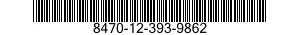 8470-12-393-9862